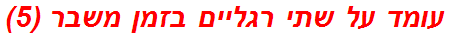 עומד על שתי רגליים בזמן משבר (5)